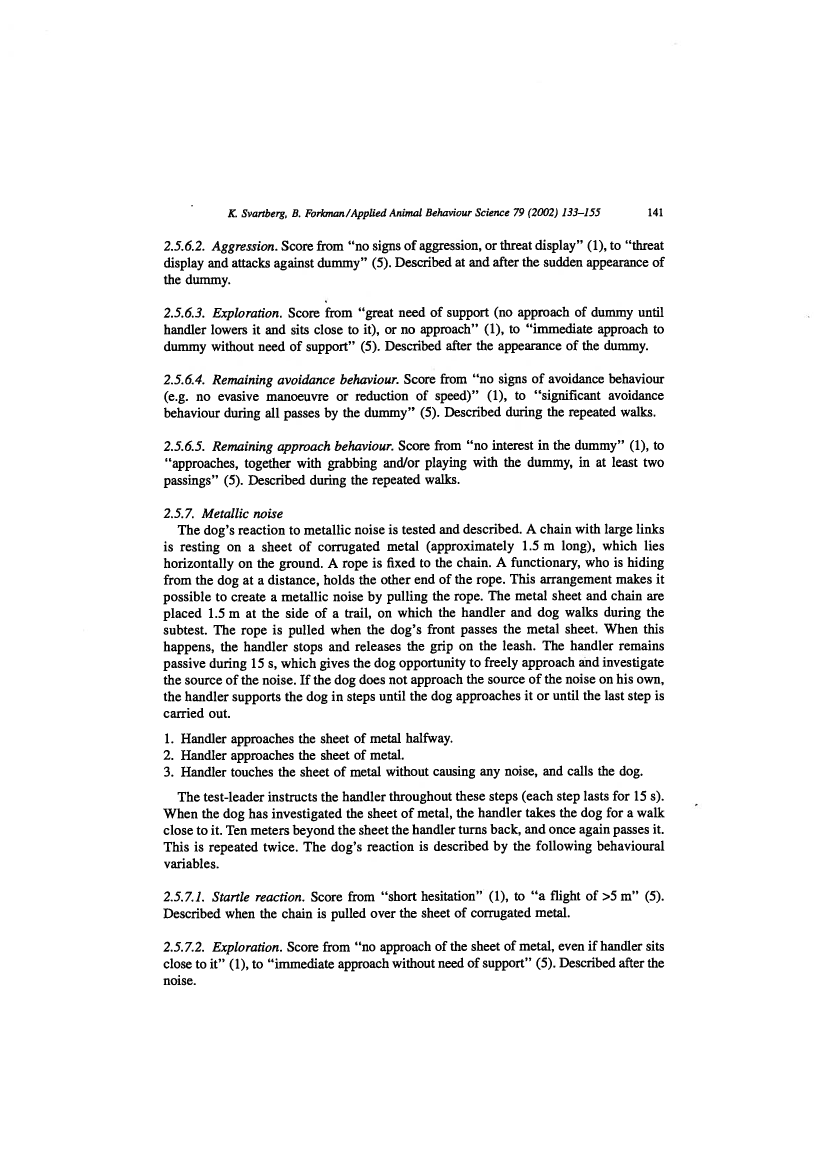 K. Svartberg, B. Forkman / Applied Animal Behaviour Science 79 (2002) 133–155 141

2.5.6.2. Aggression. Score from "no signs of aggression, or threat display" (1), to "threat display and attacks against dummy" (5). Described at and after the sudden appearance of the dummy.

2.5.6.3. Exploration. Score from "great need of support (no approach of dummy until handler lowers it and sits close to it), or no approach" (1), to "immediate approach to dummy without need of support" (5). Described after the appearance of the dummy.

2.5.6.4. Remaining avoidance behaviour. Score from "no signs of avoidance behaviour (e.g. no evasive manoeuvre or reduction of speed)" (1), to "significant avoidance behaviour during all passes by the dummy" (5). Described during the repeated walks.

2.5.6.5. Remaining approach behaviour. Score from "no interest in the dummy" (1), to "approaches, together with grabbing and/or playing with the dummy, in at least two passings" (5). Described during the repeated walks.

2.5.7. Metallic noise
The dog's reaction to metallic noise is tested and described. A chain with large links is resting on a sheet of corrugated metal (approximately 1.5 m long), which lies horizontally on the ground. A rope is fixed to the chain. A functionary, who is hiding from the dog at a distance, holds the other end of the rope. This arrangement makes it possible to create a metallic noise by pulling the rope. The metal sheet and chain are placed 1.5 m at the side of a trail, on which the handler and dog walks during the subtest. The rope is pulled when the dog's front passes the metal sheet. When this happens, the handler stops and releases the grip on the leash. The handler remains passive during 15 s, which gives the dog opportunity to freely approach and investigate the source of the noise. If the dog does not approach the source of the noise on his own, the handler supports the dog in steps until the dog approaches it or until the last step is carried out.

1. Handler approaches the sheet of metal halfway.
2. Handler approaches the sheet of metal.
3. Handler touches the sheet of metal without causing any noise, and calls the dog.

The test-leader instructs the handler throughout these steps (each step lasts for 15 s). When the dog has investigated the sheet of metal, the handler takes the dog for a walk close to it. Ten meters beyond the sheet the handler turns back, and once again passes it. This is repeated twice. The dog's reaction is described by the following behavioural variables.

2.5.7.1. Startle reaction. Score from "short hesitation" (1), to "a flight of >5 m" (5). Described when the chain is pulled over the sheet of corrugated metal.

2.5.7.2. Exploration. Score from "no approach of the sheet of metal, even if handler sits close to it" (1), to "immediate approach without need of support" (5). Described after the noise.